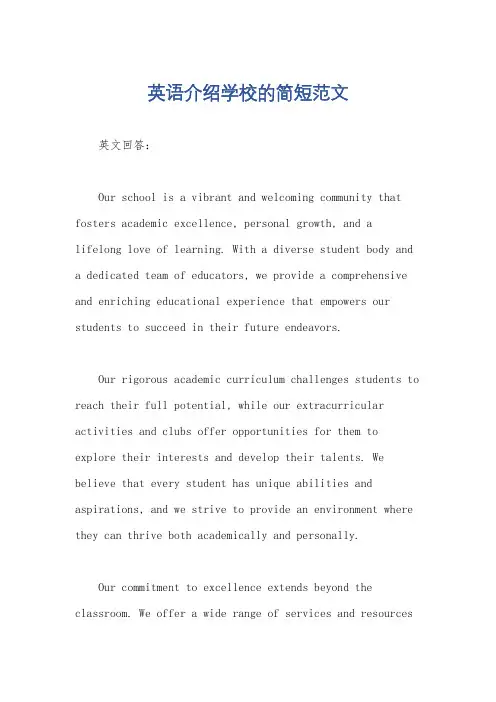 英语介绍学校的简短范文

英文回答：

Our school is a vibrant and welcoming community that fosters academic excellence, personal growth, and a lifelong love of learning. With a diverse student body and a dedicated team of educators, we provide a comprehensive and enriching educational experience that empowers our students to succeed in their future endeavors.

Our rigorous academic curriculum challenges students to reach their full potential, while our extracurricular activities and clubs offer opportunities for them to explore their interests and develop their talents. We believe that every student has unique abilities and aspirations, and we strive to provide an environment where they can thrive both academically and personally.

Our commitment to excellence extends beyond the classroom. We offer a wide range of services and resources